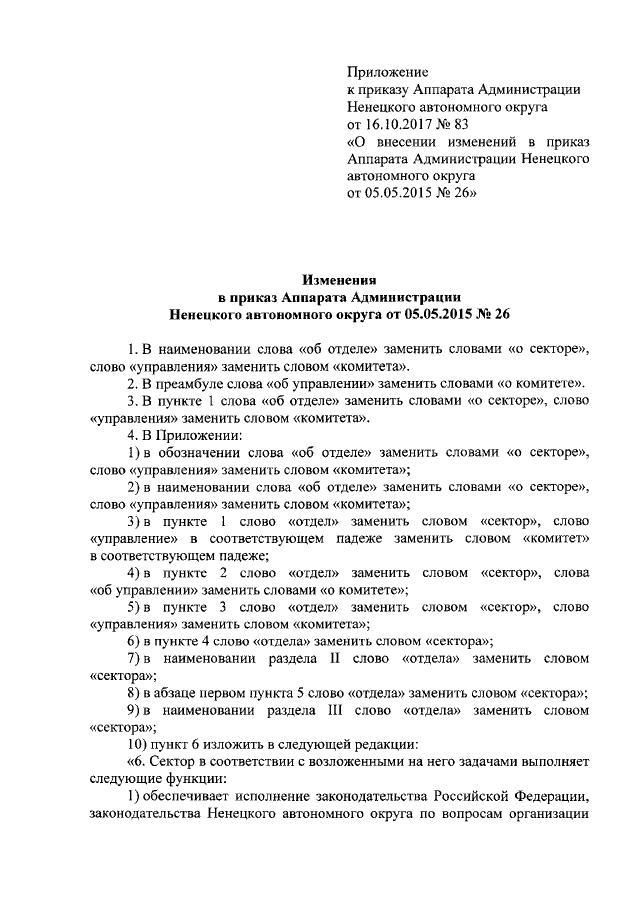 Приложение
к приказу Аппарата Администрации Ненецкого автономного округа
от 16.10.2017 № 83
«О внесении изменений в приказ Аппарата Администрации Ненецкого автономного округа
от 05.05.2015 № 26»

Изменения
в приказ Аппарата Администрации
Ненецкого автономного округа от 05.05.2015 № 26

1. В наименовании слова «об отделе» заменить словами «о секторе», слово «управления» заменить словом «комитета».

2. В преамбуле слова «об управлении» заменить словами «о комитете».

3. В пункте 1 слова «об отделе» заменить словами «о секторе», слово «управления» заменить словом «комитета».

4. В Приложении:

1) в обозначении слова «об отделе» заменить словами «о секторе», слово «управления» заменить словом «комитета»;

2) в наименовании слова «об отделе» заменить словами «о секторе», слово «управления» заменить словом «комитета»;

3) в пункте 1 слово «отдел» заменить словом «сектор», слово «управление» в соответствующем падеже заменить словом «комитет» в соответствующем падеже;

4) в пункте 2 слово «отдел» заменить словом «сектор», слова «об управлении» заменить словами «о комитете»;

5) в пункте 3 слово «отдел» заменить словом «сектор», слово «управления» заменить словом «комитета»;

6) в пункте 4 слово «отдела» заменить словом «сектора»;

7) в наименовании раздела II слово «отдела» заменить словом «сектора»;

8) в абзаце первом пункта 5 слово «отдела» заменить словом «сектора»;

9) в наименовании раздела III слово «отдела» заменить словом «сектора»;

10) пункт 6 изложить в следующей редакции:

«6. Сектор в соответствии с возложенными на него задачами выполняет следующие функции:

1) обеспечивает исполнение законодательства Российской Федерации, законодательства Ненецкого автономного округа по вопросам организации